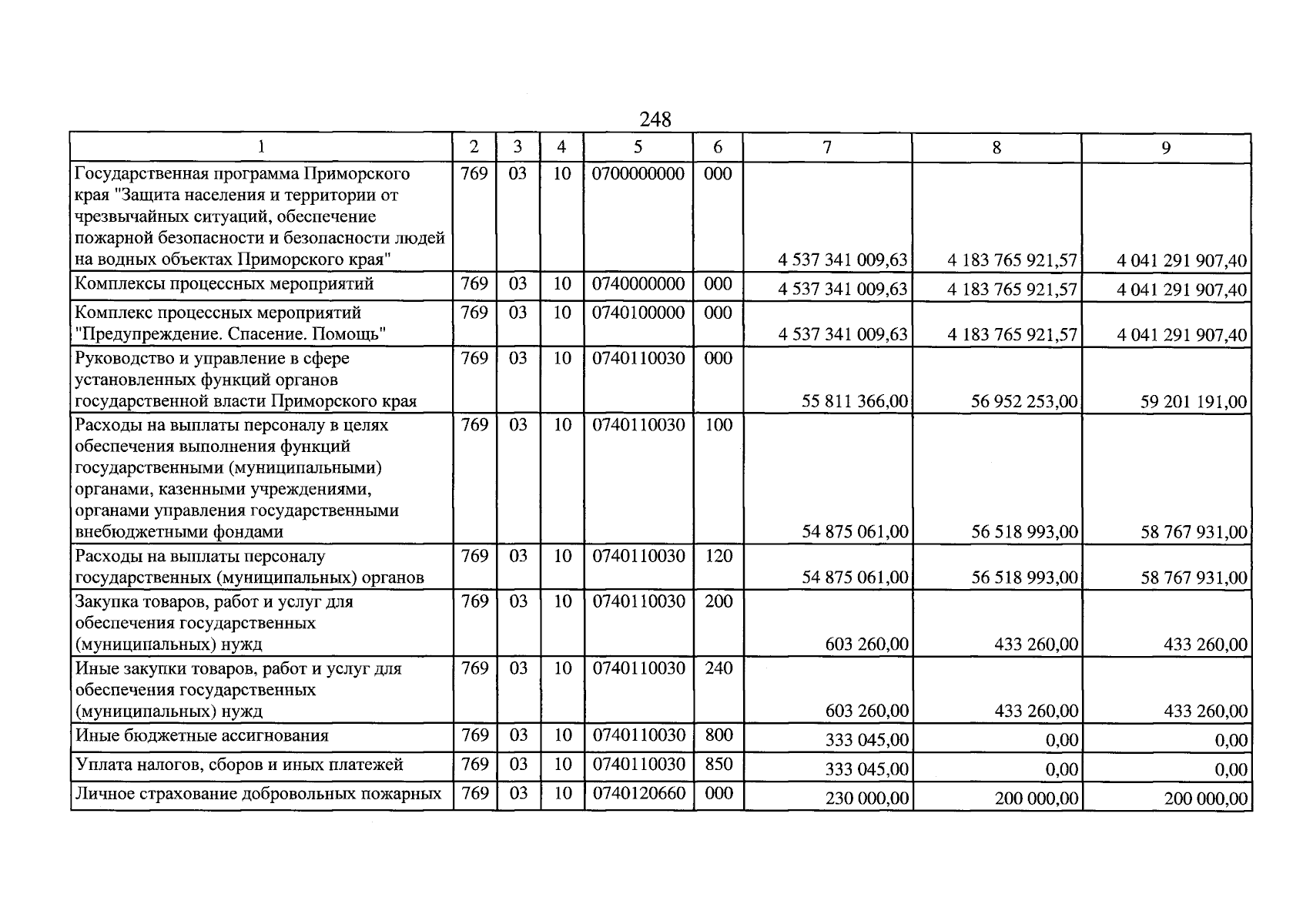 248

| 1 | 2 | 3 | 4 | 5 | 6 | 7 | 8 | 9 |
|---|---|---|---|---|---|---|---|---|
| Государственная программа Приморского края "Защита населения и территории от чрезвычайных ситуаций, обеспечение пожарной безопасности и безопасности людей на водных объектах Приморского края" | 769 | 03 | 10 | 0700000000 | 000 | 4 537 341 009,63 | 4 183 765 921,57 | 4 041 291 907,40 |
| Комплексы процессных мероприятий | 769 | 03 | 10 | 0740000000 | 000 | 4 537 341 009,63 | 4 183 765 921,57 | 4 041 291 907,40 |
| Комплекс процессных мероприятий "Предупреждение. Спасение. Помощь" | 769 | 03 | 10 | 0740100000 | 000 | 4 537 341 009,63 | 4 183 765 921,57 | 4 041 291 907,40 |
| Руководство и управление в сфере установленных функций органов государственной власти Приморского края | 769 | 03 | 10 | 0740110030 | 000 | 55 811 366,00 | 56 952 253,00 | 59 201 191,00 |
| Расходы на выплаты персоналу в целях обеспечения выполнения функций государственными (муниципальными) органами, казенными учреждениями, органами управления государственными внебюджетными фондами | 769 | 03 | 10 | 0740110030 | 100 | 54 875 061,00 | 56 518 993,00 | 58 767 931,00 |
| Расходы на выплаты персоналу государственных (муниципальных) органов | 769 | 03 | 10 | 0740110030 | 120 | 54 875 061,00 | 56 518 993,00 | 58 767 931,00 |
| Закупка товаров, работ и услуг для обеспечения государственных (муниципальных) нужд | 769 | 03 | 10 | 0740110030 | 200 | 603 260,00 | 433 260,00 | 433 260,00 |
| Иные закупки товаров, работ и услуг для обеспечения государственных (муниципальных) нужд | 769 | 03 | 10 | 0740110030 | 240 | 603 260,00 | 433 260,00 | 433 260,00 |
| Иные бюджетные ассигнования | 769 | 03 | 10 | 0740110030 | 800 | 333 045,00 | 0,00 | 0,00 |
| Уплата налогов, сборов и иных платежей | 769 | 03 | 10 | 0740110030 | 850 | 333 045,00 | 0,00 | 0,00 |
| Личное страхование добровольных пожарных | 769 | 03 | 10 | 0740120660 | 000 | 230 000,00 | 200 000,00 | 200 000,00 |